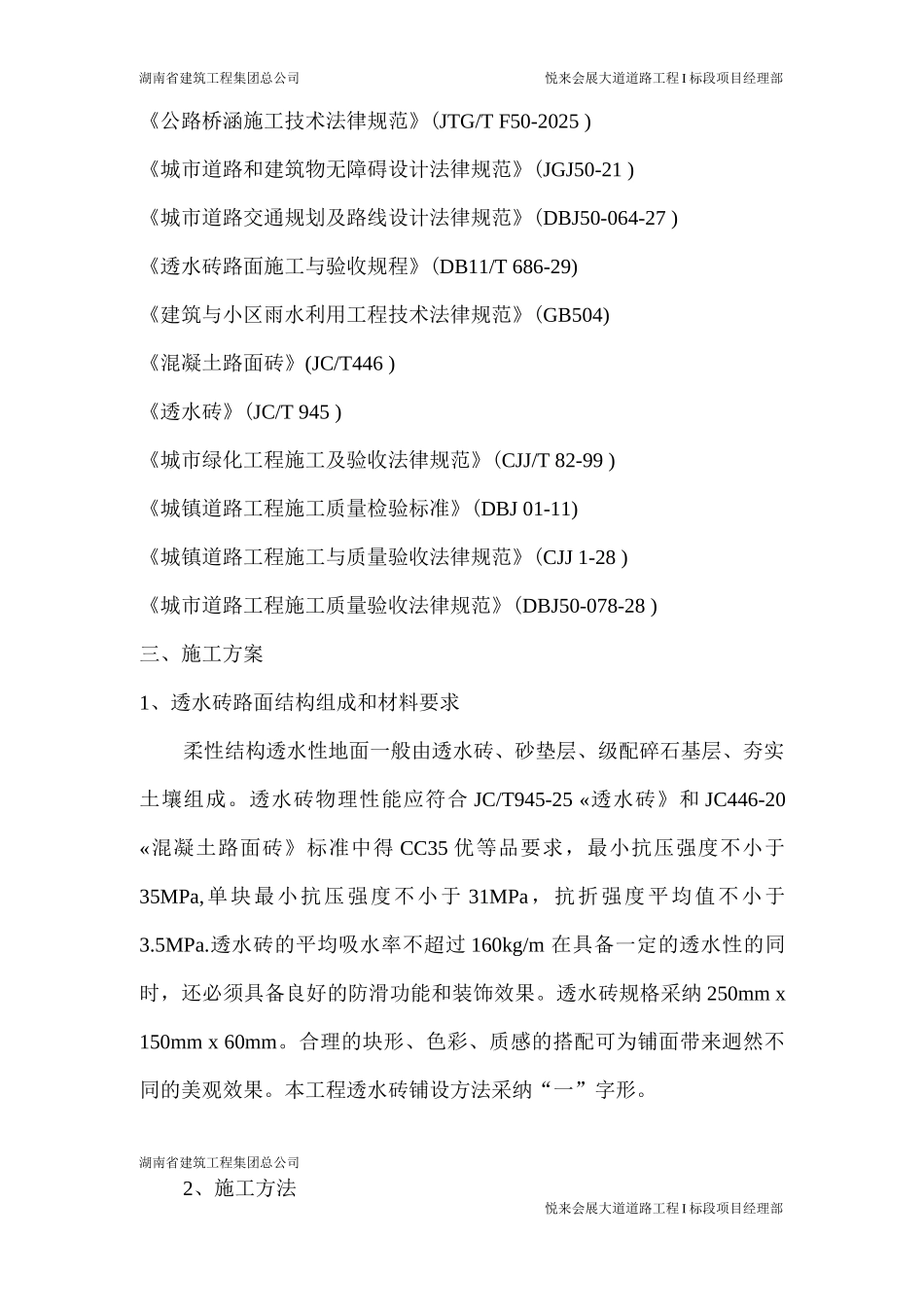 湖南省建筑工程集团总公司

悦来会展大道道路工程 I 标段项目经理部

《公路桥涵施工技术法律规范》（JTG/T F50-2025 )

《城市道路和建筑物无障碍设计法律规范》（JGJ50-21 )

《城市道路交通规划及路线设计法律规范》（DBJ50-064-27 )

《透水砖路面施工与验收规程》(DB11/T 686-29)

《建筑与小区雨水利用工程技术法律规范》（GB504)

《混凝土路面砖》(JC/T446 )

《透水砖》（JC/T 945 )

《城市绿化工程施工及验收法律规范》（CJJ/T 82-99 )

《城镇道路工程施工质量检验标准》（DBJ 01-11)

《城镇道路工程施工与质量验收法律规范》（CJJ 1-28 )

《城市道路工程施工质量验收法律规范》（DBJ50-078-28 )

三、施工方案

1、透水砖路面结构组成和材料要求

柔性结构透水性地面一般由透水砖、砂垫层、级配碎石基层、夯实土壤组成。透水砖物理性能应符合 JC/T945-25 «透水砖》和 JC446-20 «混凝土路面砖》标准中得 CC35 优等品要求，最小抗压强度不小于 35MPa,单块最小抗压强度不小于 31MPa，抗折强度平均值不小于 3.5MPa.透水砖的平均吸水率不超过 160kg/m 在具备一定的透水性的同时，还必须具备良好的防滑功能和装饰效果。透水砖规格采纳 250mm x 150mm x 60mm。合理的块形、色彩、质感的搭配可为铺面带来迥然不同的美观效果。本工程透水砖铺设方法采纳“一”字形。

湖南省建筑工程集团总公司

2、施工方法

悦来会展大道道路工程 I 标段项目经理部